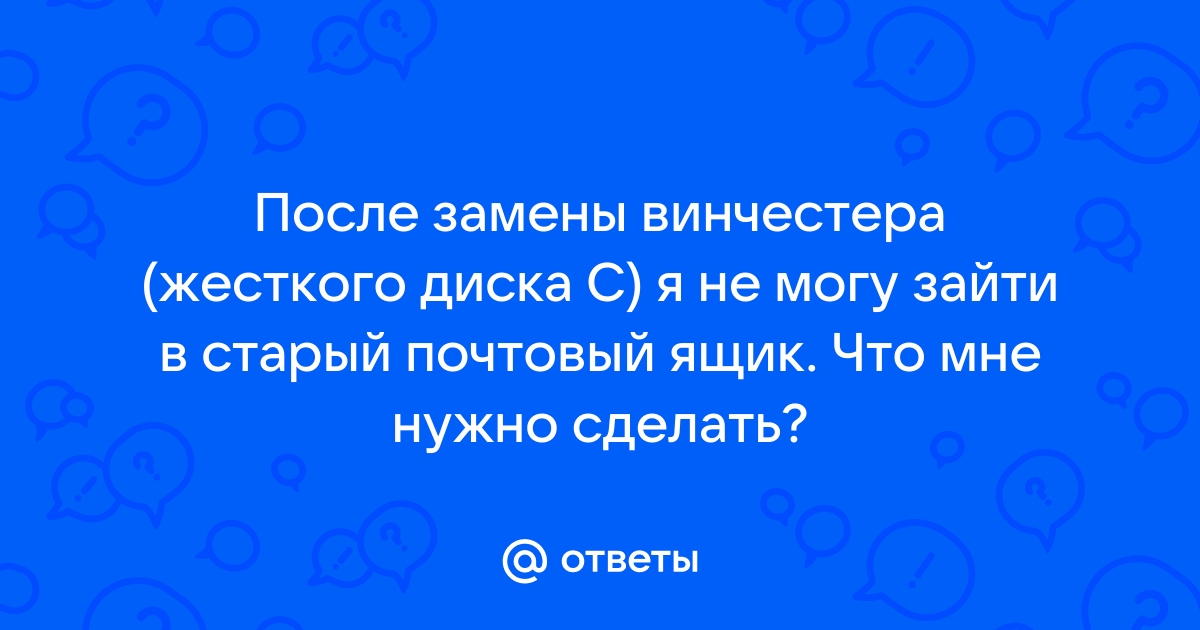 После замены винчестера (жесткого диска С) я не могу зайти в старый почтовый ящик. Что мне нужно сделать?

@ ответы